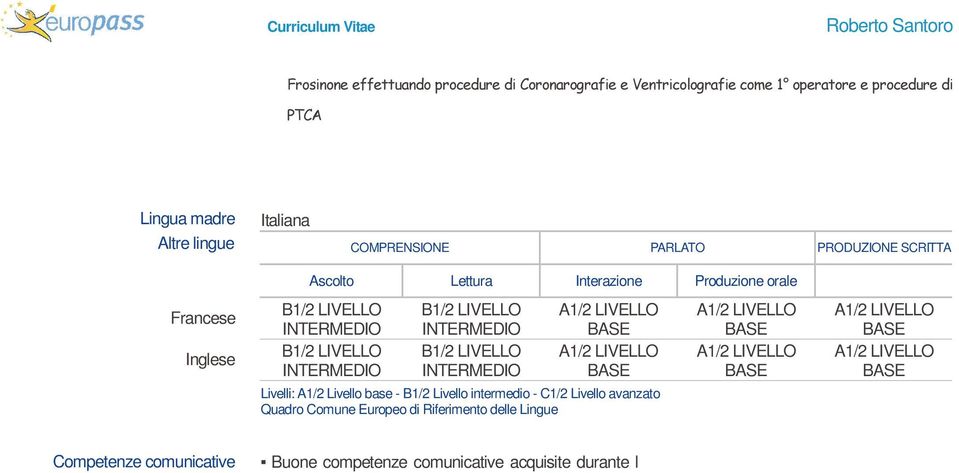 europass

Curriculum Vitae

Roberto Santoro

Frosinone effettuando procedure di Coronarografie e Ventricolografie come 1° operatore e procedure di PTCA

Lingua madre Italiana

Altre lingue

| | COMPRENSIONE | | PARLATO | | PRODUZIONE SCRITTA |
|---|---|---|---|---|---|
| | Ascolto | Lettura | Interazione | Produzione orale | |
| Francese | B1/2 LIVELLO INTERMEDIO | B1/2 LIVELLO INTERMEDIO | A1/2 LIVELLO BASE | A1/2 LIVELLO BASE | A1/2 LIVELLO BASE |
| Inglese | B1/2 LIVELLO INTERMEDIO | B1/2 LIVELLO INTERMEDIO | A1/2 LIVELLO BASE | A1/2 LIVELLO BASE | A1/2 LIVELLO BASE |

Livelli: A1/2 Livello base - B1/2 Livello intermedio - C1/2 Livello avanzato
Quadro Comune Europeo di Riferimento delle Lingue

Competenze comunicative ▪ Buone competenze comunicative acquisite durante l